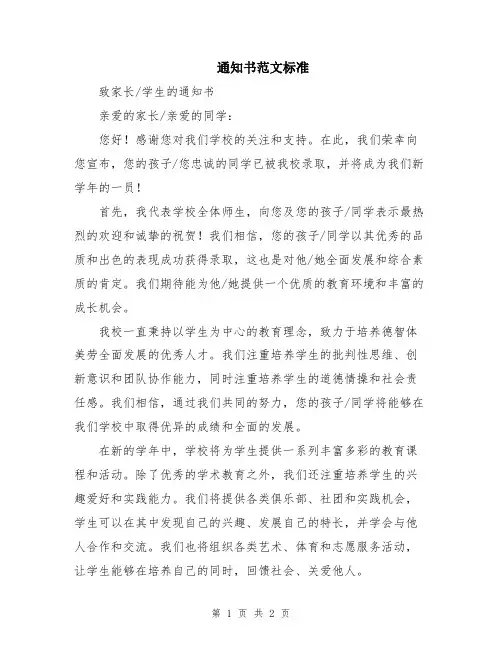 通知书范文标准

致家长/学生的通知书

亲爱的家长/亲爱的同学：

您好！感谢您对我们学校的关注和支持。在此，我们荣幸向您宣布，您的孩子/您忠诚的同学已被我校录取，并将成为我们新学年的一员！

首先，我代表学校全体师生，向您及您的孩子/同学表示最热烈的欢迎和诚挚的祝贺！我们相信，您的孩子/同学以其优秀的品质和出色的表现成功获得录取，这也是对他/她全面发展和综合素质的肯定。我们期待能为他/她提供一个优质的教育环境和丰富的成长机会。

我校一直秉持以学生为中心的教育理念，致力于培养德智体美劳全面发展的优秀人才。我们注重培养学生的批判性思维、创新意识和团队协作能力，同时注重培养学生的道德情操和社会责任感。我们相信，通过我们共同的努力，您的孩子/同学将能够在我们学校中取得优异的成绩和全面的发展。

在新的学年中，学校将为学生提供一系列丰富多彩的教育课程和活动。除了优秀的学术教育之外，我们还注重培养学生的兴趣爱好和实践能力。我们将提供各类俱乐部、社团和实践机会，学生可以在其中发现自己的兴趣、发展自己的特长，并学会与他人合作和交流。我们也将组织各类艺术、体育和志愿服务活动，让学生能够在培养自己的同时，回馈社会、关爱他人。

第 1 页 共 2 页